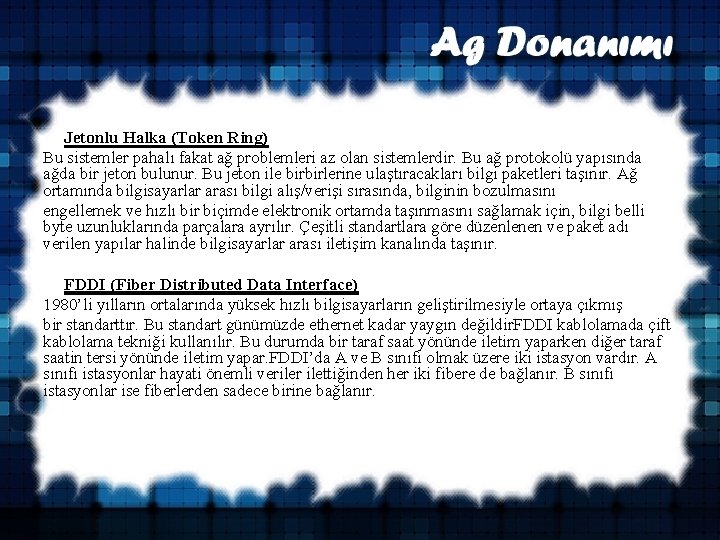 Ag Donanımı

Jetonlu Halka (Token Ring)

Bu sistemler pahalı fakat ağ problemleri az olan sistemlerdir. Bu ağ protokolü yapısında ağda bir jeton bulunur. Bu jeton ile birbirlerine ulaştıracakları bilgi paketleri taşınır. Ağ ortamında bilgisayarlar arası bilgi alış/verişi sırasında, bilginin bozulmasını engellemek ve hızlı bir biçimde elektronik ortamda taşınmasını sağlamak için, bilgi belli byte uzunluklarında parçalara ayrılır. Çeşitli standartlara göre düzenlenen ve paket adı verilen yapılar halinde bilgisayarlar arası iletişim kanalında taşınır.

FDDI (Fiber Distributed Data Interface)

1980'li yılların ortalarında yüksek hızlı bilgisayarların geliştirilmesiyle ortaya çıkmış bir standarttır. Bu standart günümüzde ethernet kadar yaygın değildirFDDI kablolamada çift kablolama tekniği kullanılır. Bu durumda bir taraf saat yönünde iletim yaparken diğer taraf saatin tersi yönünde iletim yapar.FDDI'da A ve B sınıfı olmak üzere iki istasyon vardır. A sınıfı istasyonlar hayati önemli veriler ilettiğinden her iki fibere de bağlanır. B sınıfı istasyonlar ise fiberlerden sadece birine bağlanır.